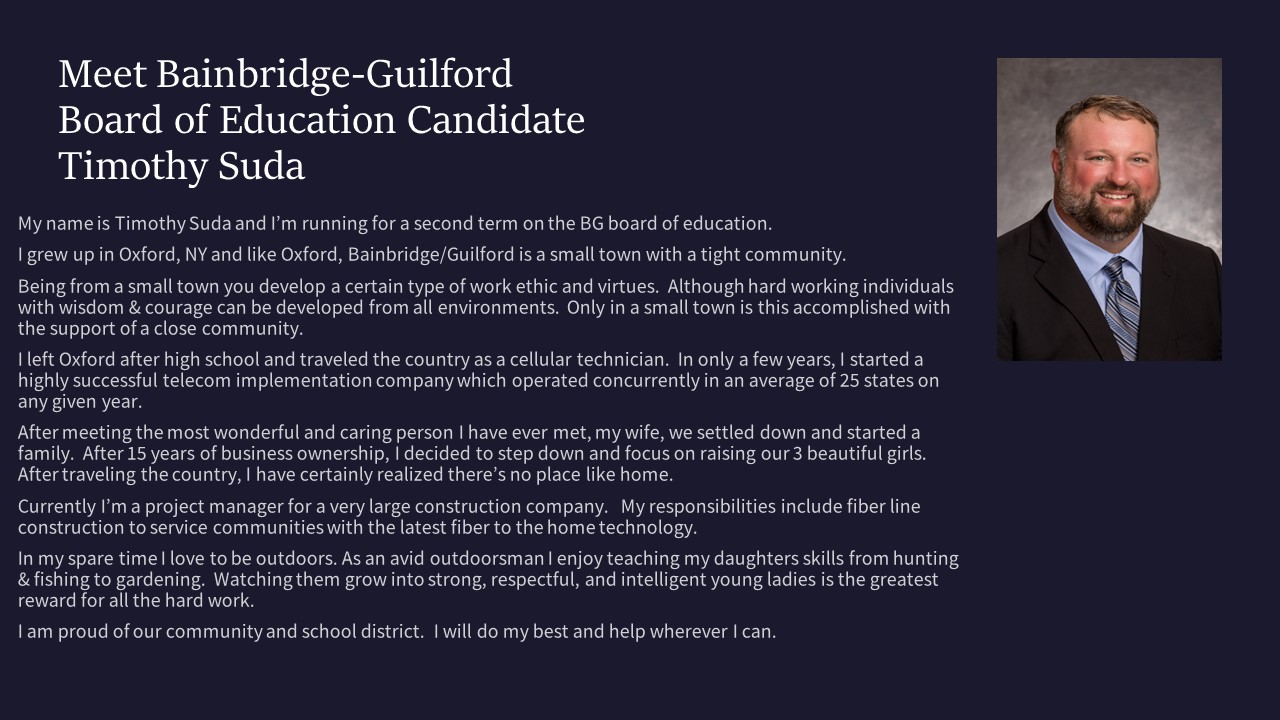 Meet Bainbridge-Guilford
Board of Education Candidate
Timothy Suda

My name is Timothy Suda and I'm running for a second term on the BG board of education.

I grew up in Oxford, NY and like Oxford, Bainbridge/Guilford is a small town with a tight community.

Being from a small town you develop a certain type of work ethic and virtues. Although hard working individuals with wisdom & courage can be developed from all environments. Only in a small town is this accomplished with the support of a close community.

I left Oxford after high school and traveled the country as a cellular technician. In only a few years, I started a highly successful telecom implementation company which operated concurrently in an average of 25 states on any given year.

After meeting the most wonderful and caring person I have ever met, my wife, we settled down and started a family. After 15 years of business ownership, I decided to step down and focus on raising our 3 beautiful girls. After traveling the country, I have certainly realized there's no place like home.

Currently I'm a project manager for a very large construction company. My responsibilities include fiber line construction to service communities with the latest fiber to the home technology.

In my spare time I love to be outdoors. As an avid outdoorsman I enjoy teaching my daughters skills from hunting & fishing to gardening. Watching them grow into strong, respectful, and intelligent young ladies is the greatest reward for all the hard work.

I am proud of our community and school district. I will do my best and help wherever I can.